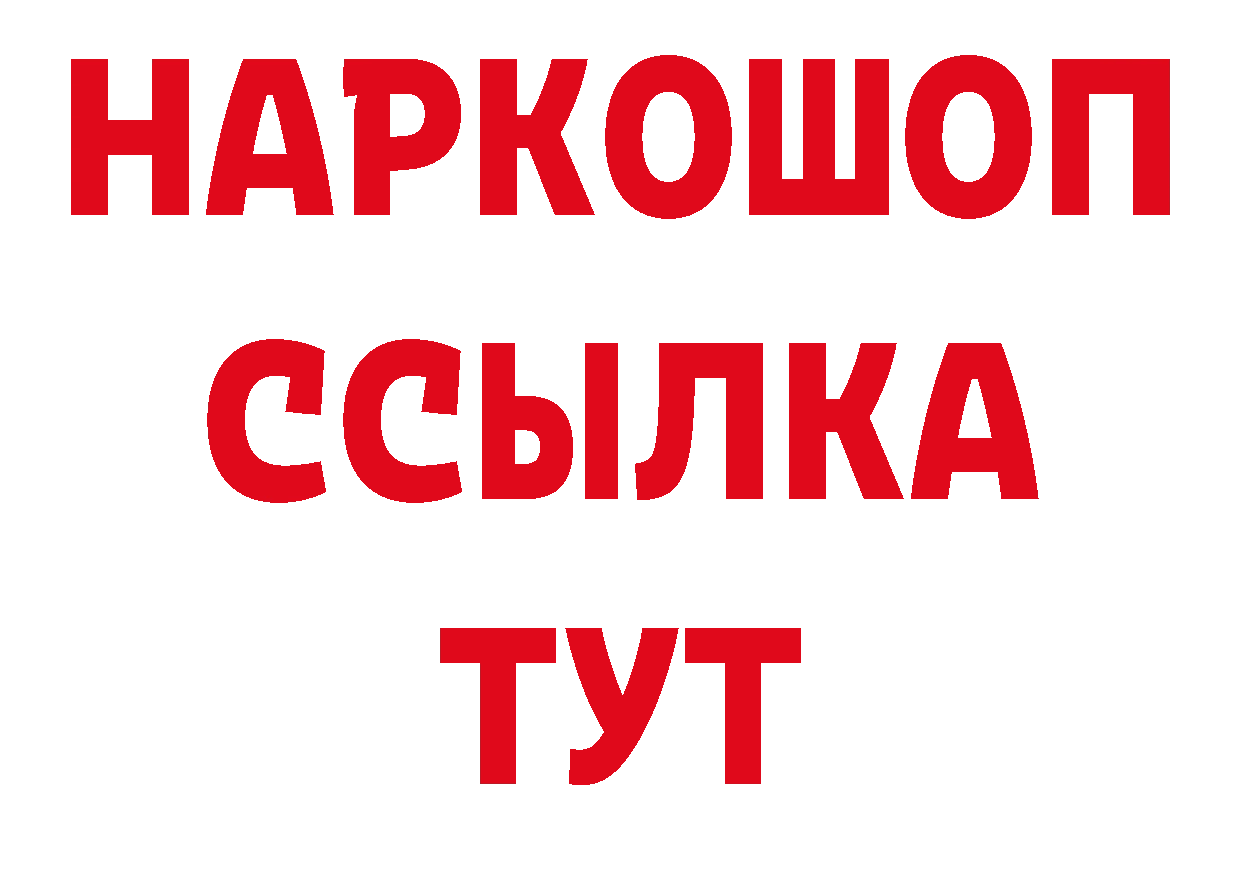 НАРКОШОП
ССЫЛКА
ТУТ